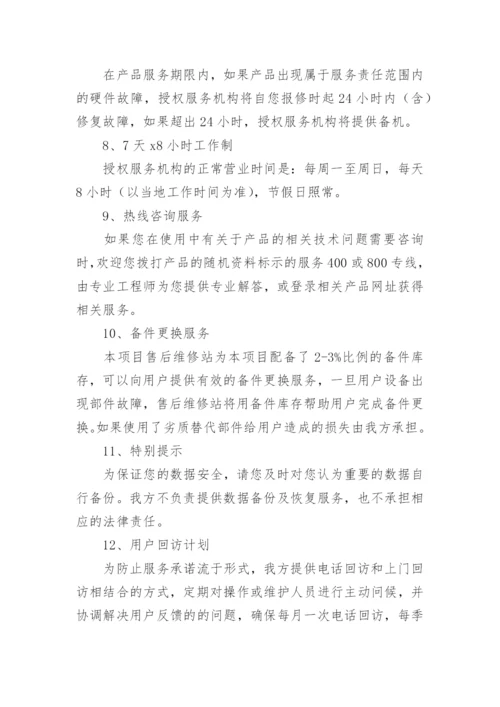 在产品服务期限内，如果产品出现属于服务责任范围内的硬件故障，授权服务机构将自您报修时起 24 小时内（含）修复故障，如果超出 24 小时，授权服务机构将提供备机。

8、7 天 x8 小时工作制

授权服务机构的正常营业时间是：每周一至周日，每天 8 小时（以当地工作时间为准），节假日照常。

9、热线咨询服务

如果您在使用中有关于产品的相关技术问题需要咨询时，欢迎您拨打产品的随机资料标示的服务 400 或 800 专线，由专业工程师为您提供专业解答，或登录相关产品网址获得相关服务。

10、备件更换服务

本项目售后维修站为本项目配备了 2-3%比例的备件库存，可以向用户提供有效的备件更换服务，一旦用户设备出现部件故障，售后维修站将用备件库存帮助用户完成备件更换。如果使用了劣质替代部件给用户造成的损失由我方承担。

11、特别提示

为保证您的数据安全，请您及时对您认为重要的数据自行备份。我方不负责提供数据备份及恢复服务，也不承担相应的法律责任。

12、用户回访计划

为防止服务承诺流于形式，我方提供电话回访和上门回访相结合的方式，定期对操作或维护人员进行主动问候，并协调解决用户反馈的的问题，确保每月一次电话回访，每季